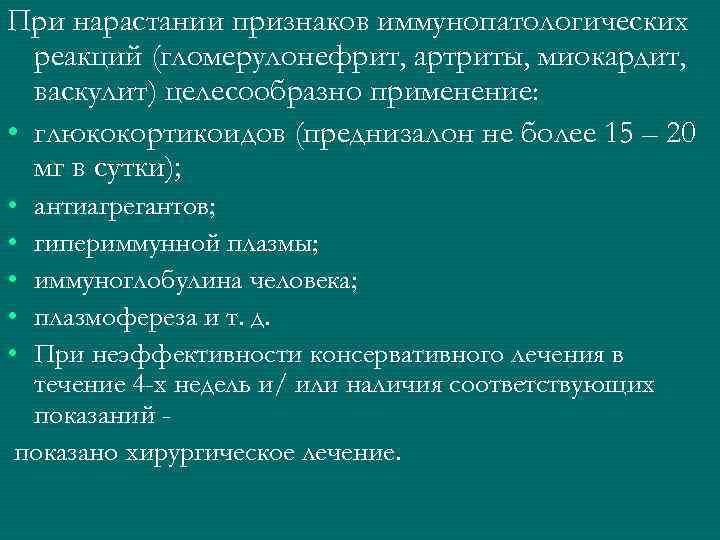 При нарастании признаков иммунопатологических реакций (гломерулонефрит, артриты, миокардит, васкулит) целесообразно применение:

• глюкокортикоидов (преднизалон не более 15 – 20 мг в сутки);

• антиагрегантов;

• гипериммунной плазмы;

• иммуноглобулина человека;

• плазмофереза и т. д.

• При неэффективности консервативного лечения в течение 4-х недель и/ или наличия соответствующих показаний -

показано хирургическое лечение.